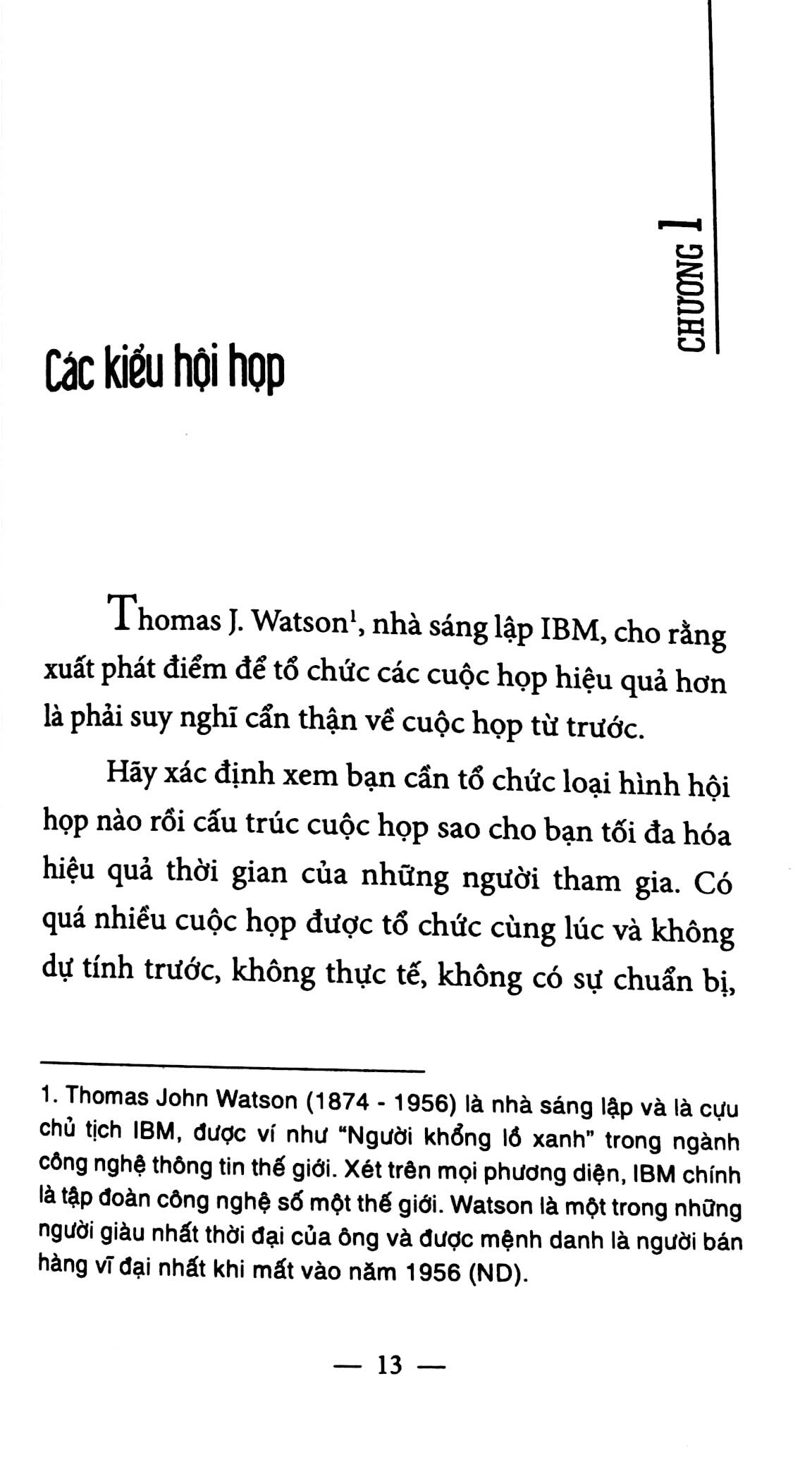 CHƯƠNG 1

Các kiểu hội họp

Thomas J. Watson$^{1}$, nhà sáng lập IBM, cho rằng xuất phát điểm để tổ chức các cuộc họp hiệu quả hơn là phải suy nghĩ cẩn thận về cuộc họp từ trước.

Hãy xác định xem bạn cần tổ chức loại hình hội họp nào rồi cấu trúc cuộc họp sao cho bạn tối đa hóa hiệu quả thời gian của những người tham gia. Có quá nhiều cuộc họp được tổ chức cùng lúc và không dự tính trước, không thực tế, không có sự chuẩn bị,

1. Thomas John Watson (1874 - 1956) là nhà sáng lập và là cựu chủ tịch IBM, được ví như "Người khổng lồ xanh" trong ngành công nghệ thông tin thế giới. Xét trên mọi phương diện, IBM chính là tập đoàn công nghệ số một thế giới. Watson là một trong những người giàu nhất thời đại của ông và được mệnh danh là người bán hàng vĩ đại nhất khi mất vào năm 1956 (ND).

— 13 —